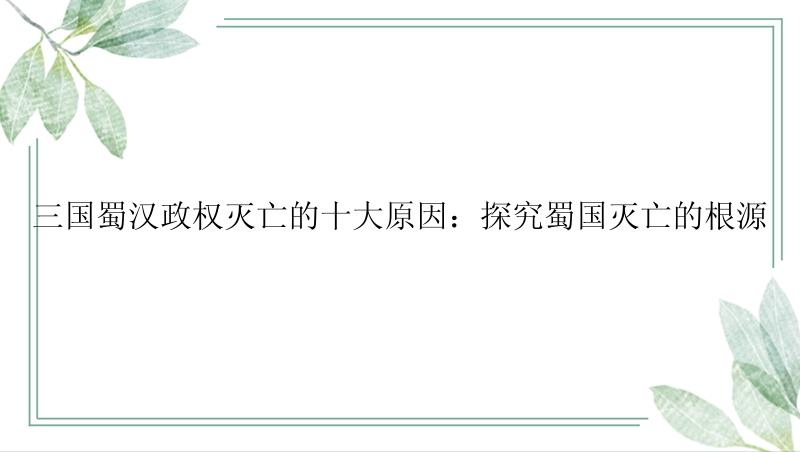 三国蜀汉政权灭亡的十大原因：探究蜀国灭亡的根源